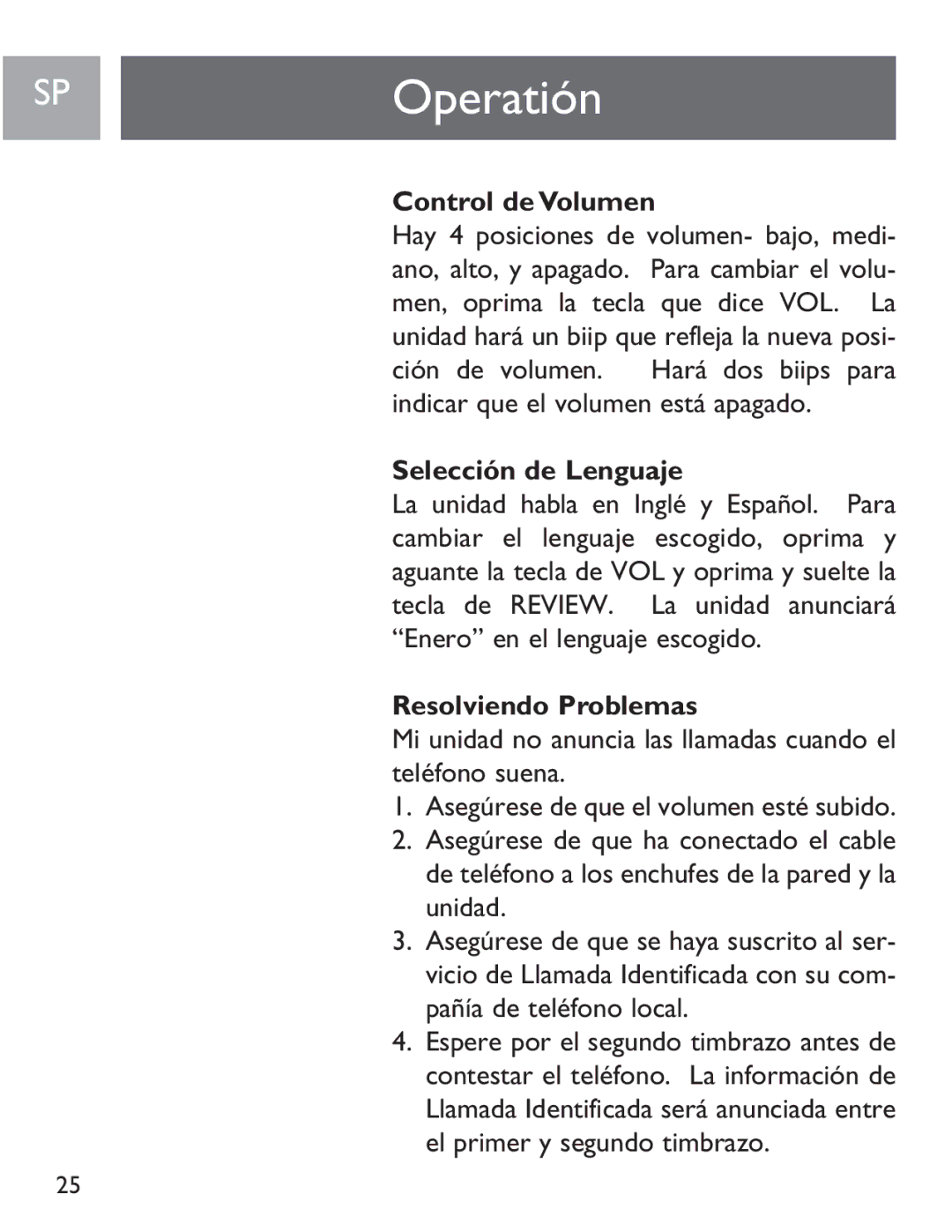 SP

Operatión

Control de Volumen
Hay 4 posiciones de volumen- bajo, mediano, alto, y apagado. Para cambiar el volumen, oprima la tecla que dice VOL. La unidad hará un biip que refleja la nueva posición de volumen. Hará dos biips para indicar que el volumen está apagado.

Selección de Lenguaje
La unidad habla en Inglé y Español. Para cambiar el lenguaje escogido, oprima y aguante la tecla de VOL y oprima y suelte la tecla de REVIEW. La unidad anunciará “Enero” en el lenguaje escogido.

Resolviendo Problemas
Mi unidad no anuncia las llamadas cuando el teléfono suena.
1. Asegúrese de que el volumen esté subido.
2. Asegúrese de que ha conectado el cable de teléfono a los enchufes de la pared y la unidad.
3. Asegúrese de que se haya suscrito al servicio de Llamada Identificada con su compañía de teléfono local.
4. Espere por el segundo timbrazo antes de contestar el teléfono. La información de Llamada Identificada será anunciada entre el primer y segundo timbrazo.

25